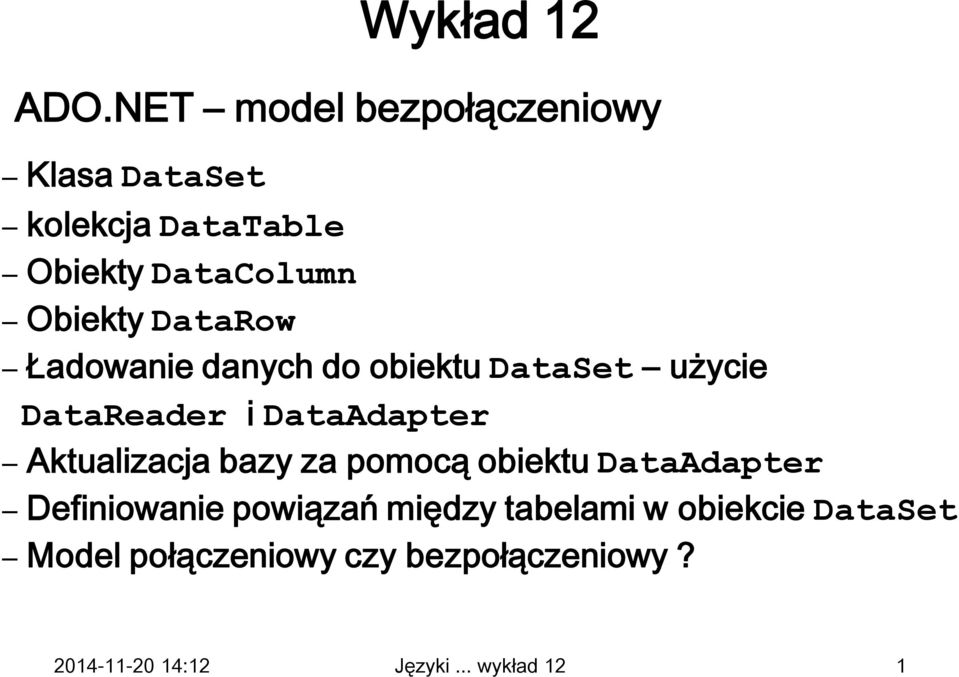 Wykład 12

ADO.NET – model bezpołączeniowy

– Klasa DataSet
– kolekcja DataTable
– Obiekty DataColumn
– Obiekty DataRow
– Ładowanie danych do obiektu DataSet – użycie DataReader i DataAdapter
– Aktualizacja bazy za pomocą obiektu DataAdapter
– Definiowanie powiązań między tabelami w obiekcie DataSet
– Model połączeniowy czy bezpołączeniowy ?

2014-11-20 14:12 Języki ... wykład 12 1